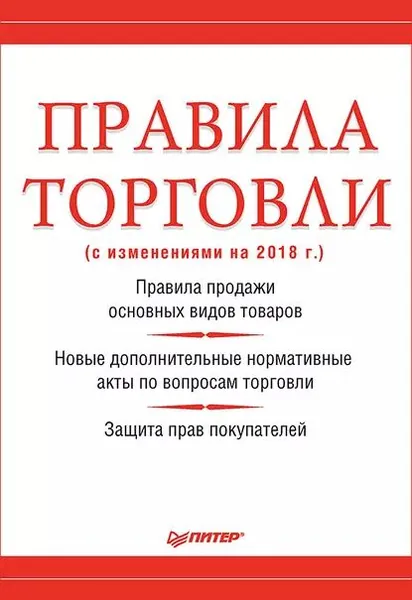 ПРАВИЛА
ТОРГОВЛИ

(с изменениями на 2018 г.)

Правила продажи основных видов товаров

Новые дополнительные нормативные акты по вопросам торговли

Защита прав покупателей

ПИТЕР®